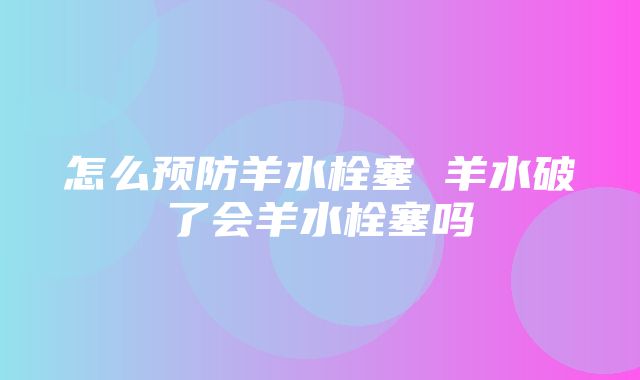 怎么预防羊水栓塞 羊水破了会羊水栓塞吗